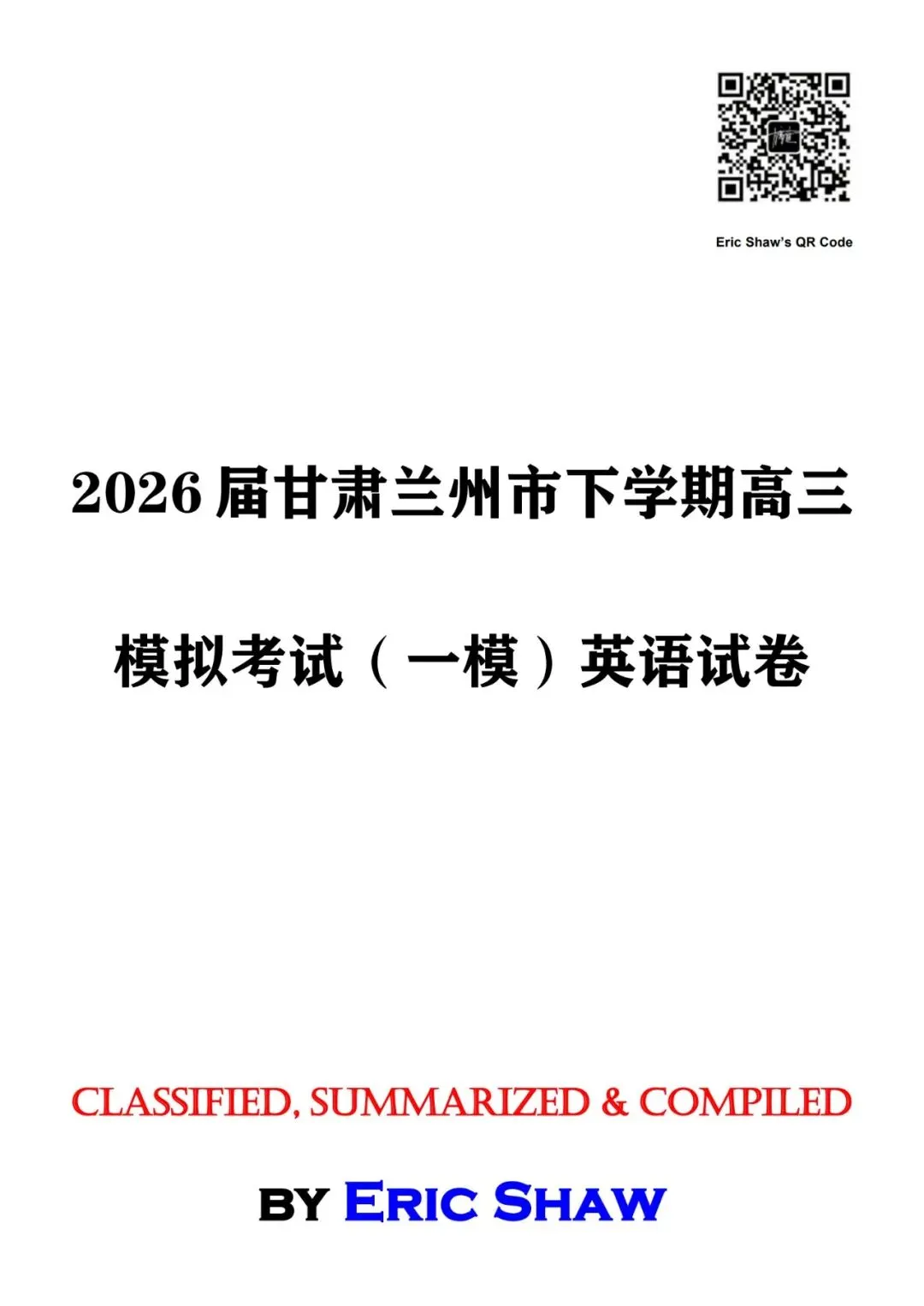 Eric Shaw's QR Code

2026 届甘肃兰州市下学期高三

模拟考试（一模）英语试卷

CLASSIFIED, SUMMARIZED & COMPILED

BY ERIC SHAW